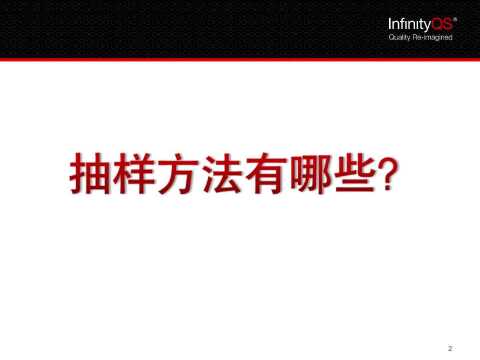 InfinityQS®
Quality Re-imagined

抽样方法有哪些?

2